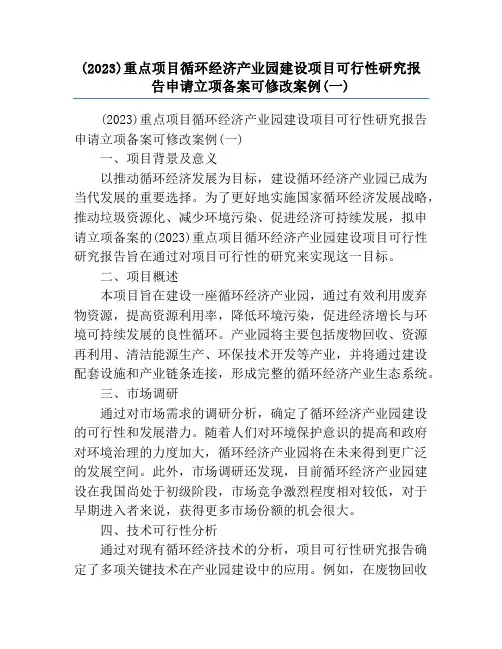 (2023)重点项目循环经济产业园建设项目可行性研究报告申请立项备案可修改案例(一)

(2023)重点项目循环经济产业园建设项目可行性研究报告申请立项备案可修改案例(一)

一、项目背景及意义

以推动循环经济发展为目标，建设循环经济产业园已成为当代发展的重要选择。为了更好地实施国家循环经济发展战略，推动垃圾资源化、减少环境污染、促进经济可持续发展，拟申请立项备案的(2023)重点项目循环经济产业园建设项目可行性研究报告旨在通过对项目可行性的研究来实现这一目标。

二、项目概述

本项目旨在建设一座循环经济产业园，通过有效利用废弃物资源，提高资源利用率，降低环境污染，促进经济增长与环境可持续发展的良性循环。产业园将主要包括废物回收、资源再利用、清洁能源生产、环保技术开发等产业，并将通过建设配套设施和产业链条连接，形成完整的循环经济产业生态系统。

三、市场调研

通过对市场需求的调研分析，确定了循环经济产业园建设的可行性和发展潜力。随着人们对环境保护意识的提高和政府对环境治理的力度加大，循环经济产业园将在未来得到更广泛的发展空间。此外，市场调研还发现，目前循环经济产业园建设在我国尚处于初级阶段，市场竞争激烈程度相对较低，对于早期进入者来说，获得更多市场份额的机会很大。

四、技术可行性分析

通过对现有循环经济技术的分析，项目可行性研究报告确定了多项关键技术在产业园建设中的应用。例如，在废物回收